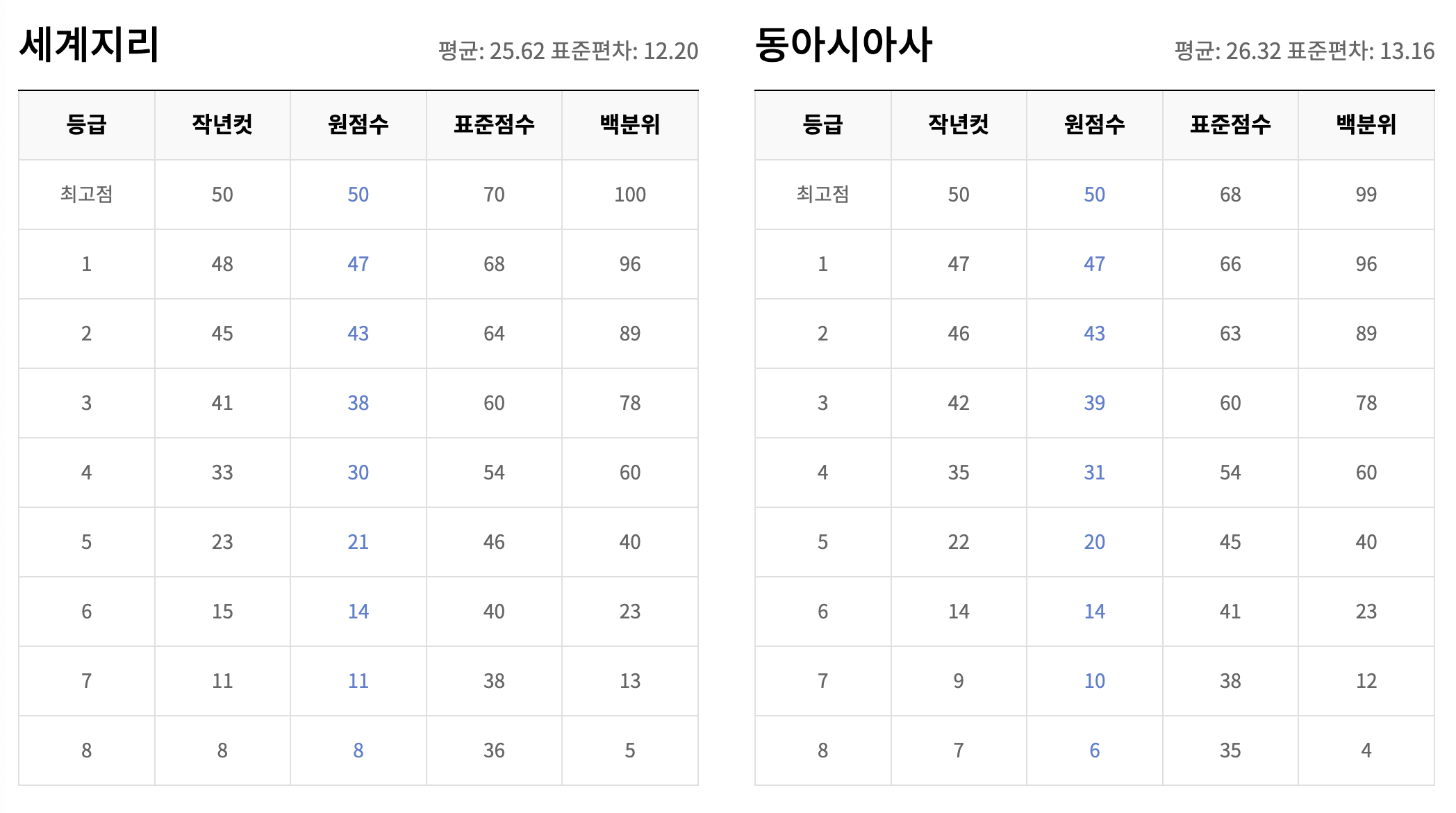 세계지리

평균: 25.62 표준편차: 12.20

| 등급 | 작년컷 | 원점수 | 표준점수 | 백분위 |
|---|---|---|---|---|
| 최고점 | 50 | 50 | 70 | 100 |
| 1 | 48 | 47 | 68 | 96 |
| 2 | 45 | 43 | 64 | 89 |
| 3 | 41 | 38 | 60 | 78 |
| 4 | 33 | 30 | 54 | 60 |
| 5 | 23 | 21 | 46 | 40 |
| 6 | 15 | 14 | 40 | 23 |
| 7 | 11 | 11 | 38 | 13 |
| 8 | 8 | 8 | 36 | 5 |

동아시아사

평균: 26.32 표준편차: 13.16

| 등급 | 작년컷 | 원점수 | 표준점수 | 백분위 |
|---|---|---|---|---|
| 최고점 | 50 | 50 | 68 | 99 |
| 1 | 47 | 47 | 66 | 96 |
| 2 | 46 | 43 | 63 | 89 |
| 3 | 42 | 39 | 60 | 78 |
| 4 | 35 | 31 | 54 | 60 |
| 5 | 22 | 20 | 45 | 40 |
| 6 | 14 | 14 | 41 | 23 |
| 7 | 9 | 10 | 38 | 12 |
| 8 | 7 | 6 | 35 | 4 |